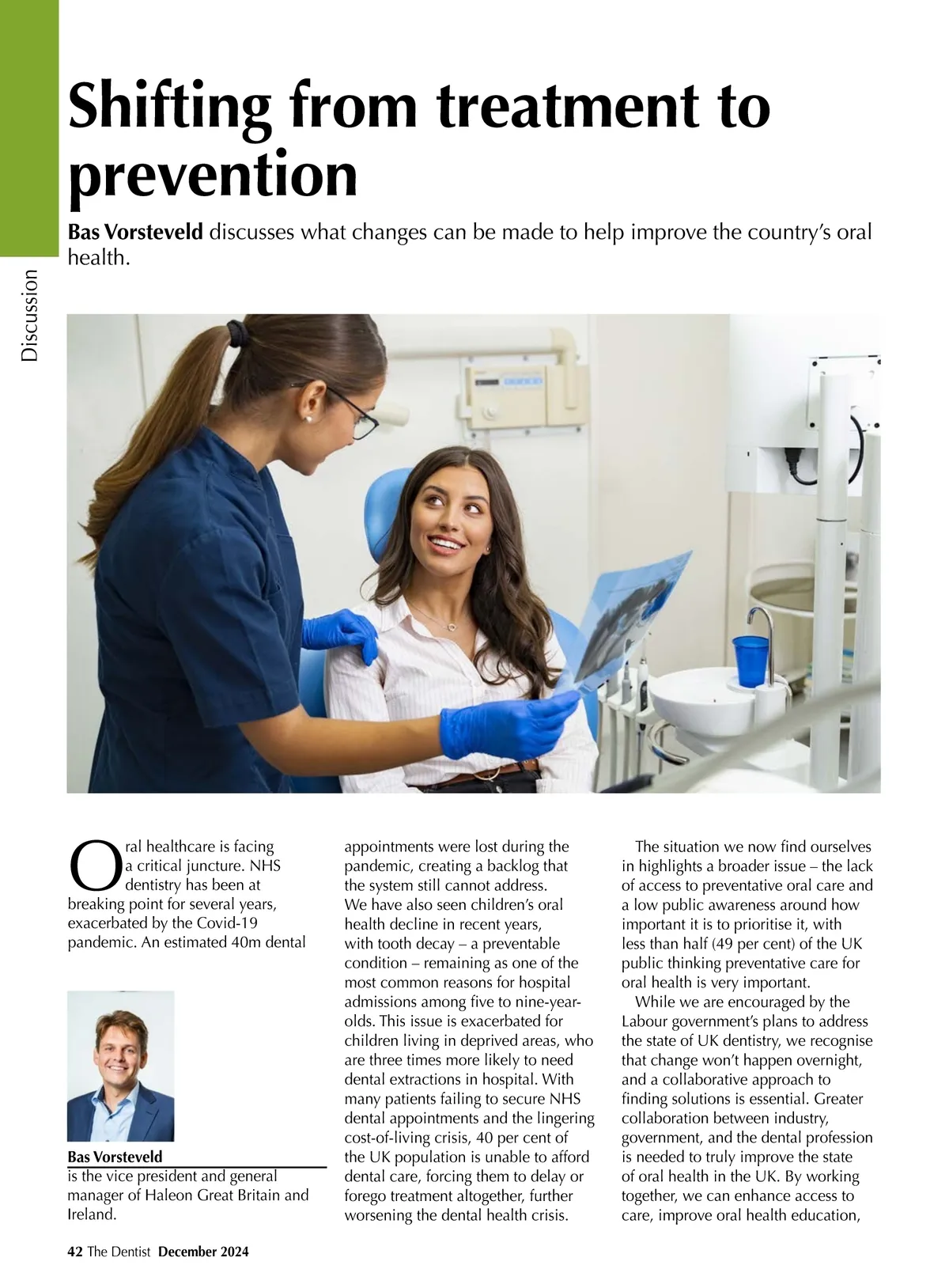 Discussion

Shifting from treatment to prevention

Bas Vorsteveld discusses what changes can be made to help improve the country's oral health.

Oral healthcare is facing a critical juncture. NHS dentistry has been at breaking point for several years, exacerbated by the Covid-19 pandemic. An estimated 40m dental

Bas Vorsteveld
is the vice president and general manager of Haleon Great Britain and Ireland.

appointments were lost during the pandemic, creating a backlog that the system still cannot address. We have also seen children's oral health decline in recent years, with tooth decay – a preventable condition – remaining as one of the most common reasons for hospital admissions among five to nine-year-olds. This issue is exacerbated for children living in deprived areas, who are three times more likely to need dental extractions in hospital. With many patients failing to secure NHS dental appointments and the lingering cost-of-living crisis, 40 per cent of the UK population is unable to afford dental care, forcing them to delay or forego treatment altogether, further worsening the dental health crisis.

The situation we now find ourselves in highlights a broader issue – the lack of access to preventative oral care and a low public awareness around how important it is to prioritise it, with less than half (49 per cent) of the UK public thinking preventative care for oral health is very important.

While we are encouraged by the Labour government's plans to address the state of UK dentistry, we recognise that change won't happen overnight, and a collaborative approach to finding solutions is essential. Greater collaboration between industry, government, and the dental profession is needed to truly improve the state of oral health in the UK. By working together, we can enhance access to care, improve oral health education,

42 The Dentist December 2024